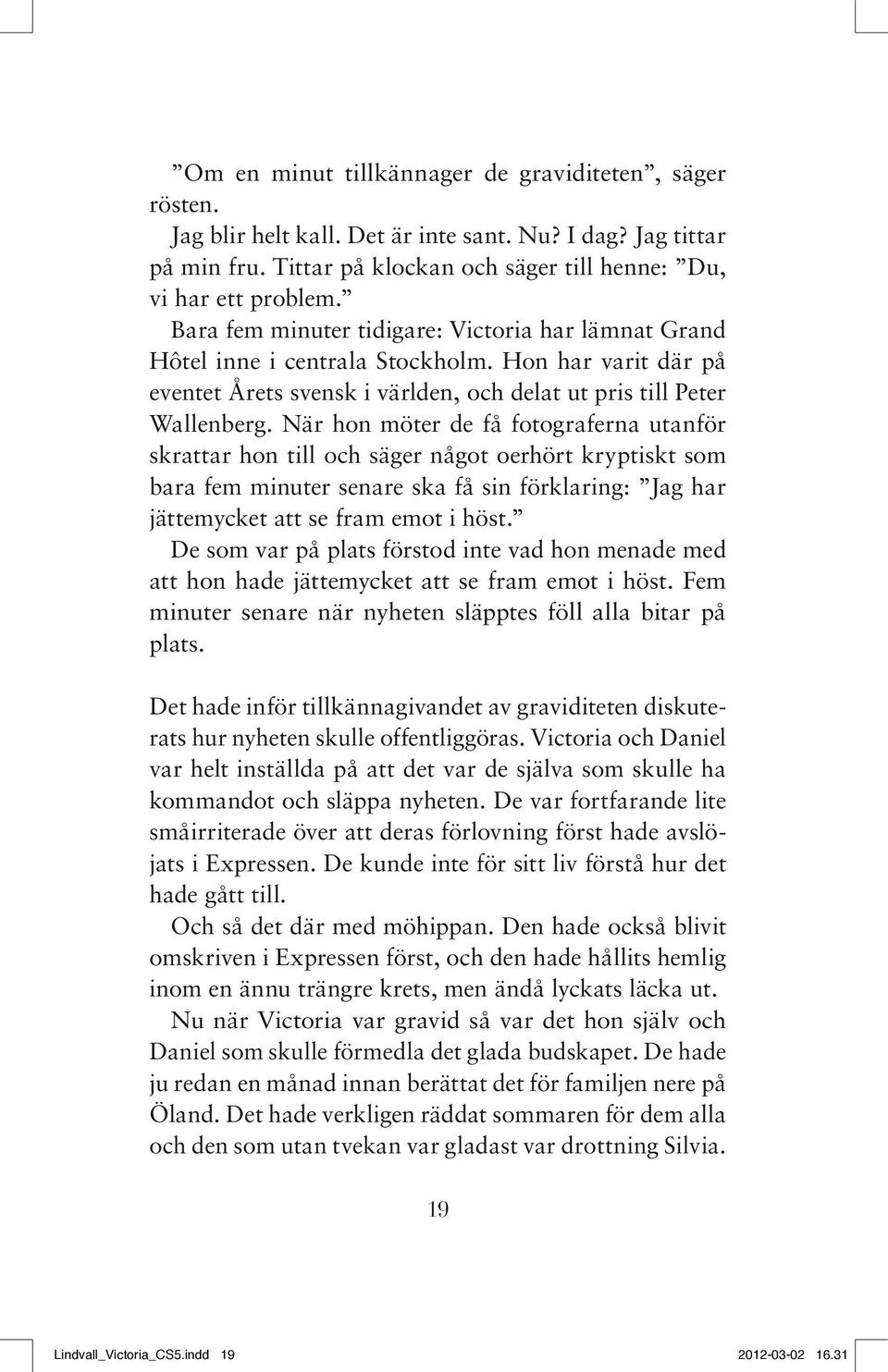 ”Om en minut tillkännager de graviditeten”, säger rösten.

Jag blir helt kall. Det är inte sant. Nu? I dag? Jag tittar på min fru. Tittar på klockan och säger till henne: ”Du, vi har ett problem.”

Bara fem minuter tidigare: Victoria har lämnat Grand Hôtel inne i centrala Stockholm. Hon har varit där på eventet Årets svensk i världen, och delat ut pris till Peter Wallenberg. När hon möter de få fotograferna utanför skrattar hon till och säger något oerhört kryptiskt som bara fem minuter senare ska få sin förklaring: ”Jag har jättemycket att se fram emot i höst.”

De som var på plats förstod inte vad hon menade med att hon hade jättemycket att se fram emot i höst. Fem minuter senare när nyheten släpptes föll alla bitar på plats.

Det hade inför tillkännagivandet av graviditeten diskuterats hur nyheten skulle offentliggöras. Victoria och Daniel var helt inställda på att det var de själva som skulle ha kommandot och släppa nyheten. De var fortfarande lite småirriterade över att deras förlovning först hade avslöjats i Expressen. De kunde inte för sitt liv förstå hur det hade gått till.

Och så det där med möhippan. Den hade också blivit omskriven i Expressen först, och den hade hållits hemlig inom en ännu trängre krets, men ändå lyckats läcka ut.

Nu när Victoria var gravid så var det hon själv och Daniel som skulle förmedla det glada budskapet. De hade ju redan en månad innan berättat det för familjen nere på Öland. Det hade verkligen räddat sommaren för dem alla och den som utan tvekan var gladast var drottning Silvia.

19

Lindvall_Victoria_CS5.indd 19 2012-03-02 16.31